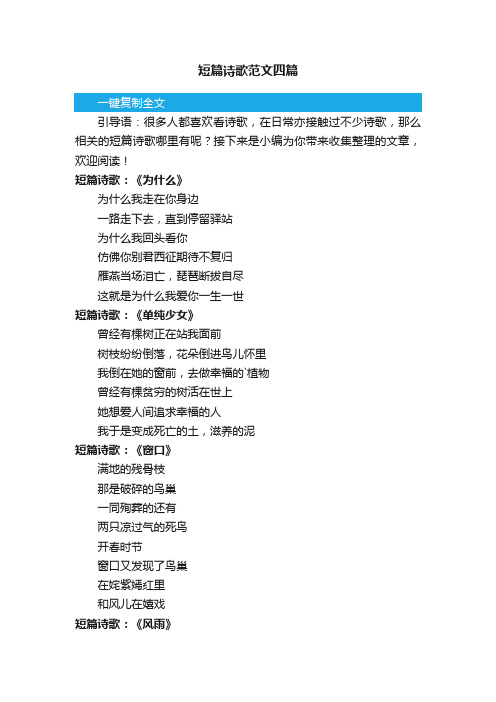 短篇诗歌范文四篇

一键复制全文

引导语：很多人都喜欢看诗歌，在日常亦接触过不少诗歌，那么相关的短篇诗歌哪里有呢？接下来是小编为你带来收集整理的文章，欢迎阅读！

短篇诗歌：《为什么》

为什么我走在你身边

一路走下去，直到停留驿站

为什么我回头看你

仿佛你别君西征期待不复归

雁燕当场泪亡，琵琶断拨自尽

这就是为什么我爱你一生一世

短篇诗歌：《单纯少女》

曾经有棵树正在站我面前

树枝纷纷倒落，花朵倒进鸟儿怀里

我倒在她的窗前，去做幸福的`植物

曾经有棵贫穷的树活在世上

她想爱人间追求幸福的人

我于是变成死亡的土，滋养的泥

短篇诗歌：《窗口》

满地的残骨枝

那是破碎的鸟巢

一同殉葬的还有

两只凉过气的死鸟

开春时节

窗口又发现了鸟巢

在姹紫嫣红里

和风儿在嬉戏

短篇诗歌：《风雨》